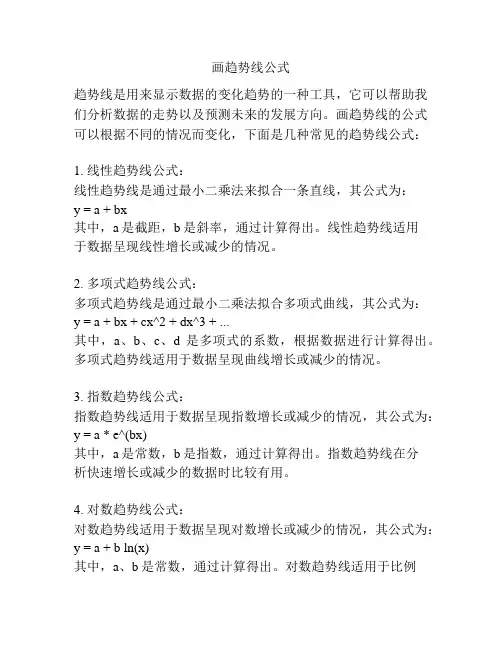 画趋势线公式

趋势线是用来显示数据的变化趋势的一种工具，它可以帮助我们分析数据的走势以及预测未来的发展方向。画趋势线的公式可以根据不同的情况而变化，下面是几种常见的趋势线公式：

1. 线性趋势线公式：
线性趋势线是通过最小二乘法来拟合一条直线，其公式为：
y = a + bx
其中，a 是截距，b 是斜率，通过计算得出。线性趋势线适用于数据呈现线性增长或减少的情况。

2. 多项式趋势线公式：
多项式趋势线是通过最小二乘法拟合多项式曲线，其公式为：
y = a + bx + cx^2 + dx^3 + ...
其中，a、b、c、d 是多项式的系数，根据数据进行计算得出。多项式趋势线适用于数据呈现曲线增长或减少的情况。

3. 指数趋势线公式：
指数趋势线适用于数据呈现指数增长或减少的情况，其公式为：
y = a * e^(bx)
其中，a 是常数，b 是指数，通过计算得出。指数趋势线在分析快速增长或减少的数据时比较有用。

4. 对数趋势线公式：
对数趋势线适用于数据呈现对数增长或减少的情况，其公式为：
y = a + b ln(x)
其中，a、b 是常数，通过计算得出。对数趋势线适用于比例